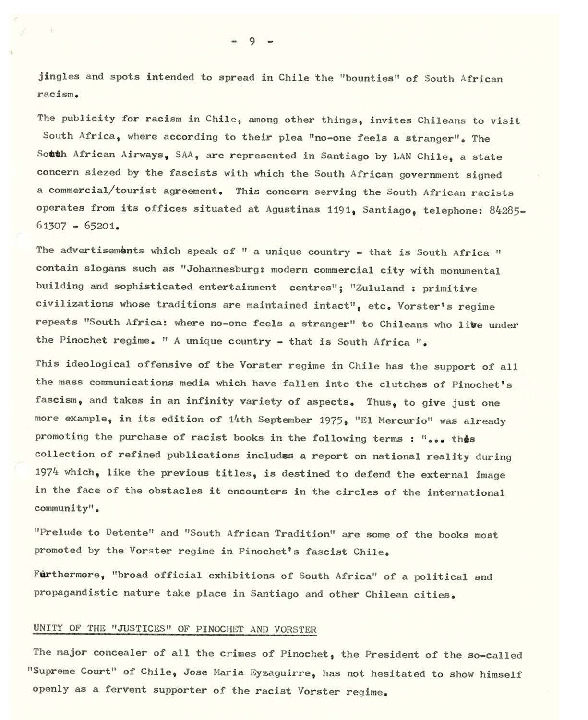 - 9 -

jingles and spots intended to spread in Chile the "bounties" of South African racism.

The publicity for racism in Chile, among other things, invites Chileans to visit South Africa, where according to their plea "no-one feels a stranger". The South African Airways, SAA, are represented in Santiago by LAN Chile, a state concern siezed by the fascists with which the South African government signed a commercial/tourist agreement. This concern serving the South African racists operates from its offices situated at Agustinas 1191, Santiago, telephone: 84285-61307 - 65201.

The advertisements which speak of " a unique country - that is South Africa " contain slogans such as "Johannesburg: modern commercial city with monumental building and sophisticated entertainment centres"; "Zululand : primitive civilizations whose traditions are maintained intact", etc. Vorster's regime repeats "South Africa: where no-one feels a stranger" to Chileans who live under the Pinochet regime. " A unique country - that is South Africa ".

This ideological offensive of the Vorster regime in Chile has the support of all the mass communications media which have fallen into the clutches of Pinochet's fascism, and takes in an infinity variety of aspects. Thus, to give just one more example, in its edition of 14th September 1975, "El Mercurio" was already promoting the purchase of racist books in the following terms : "... this collection of refined publications includes a report on national reality during 1974 which, like the previous titles, is destined to defend the external image in the face of the obstacles it encounters in the circles of the international community".

"Prelude to Detente" and "South African Tradition" are some of the books most promoted by the Vorster regime in Pinochet's fascist Chile.

Furthermore, "broad official exhibitions of South Africa" of a political and propagandistic nature take place in Santiago and other Chilean cities.

UNITY OF THE "JUSTICES" OF PINOCHET AND VORSTER

The major concealer of all the crimes of Pinochet, the President of the so-called "Supreme Court" of Chile, Jose Maria Eyzaguirre, has not hesitated to show himself openly as a fervent supporter of the racist Vorster regime.